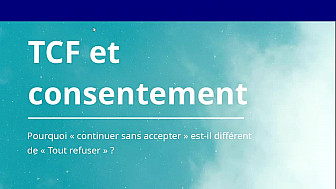 TCF et consentement

Pourquoi « continuer sans accepter » est-il différent de « Tout refuser » ?